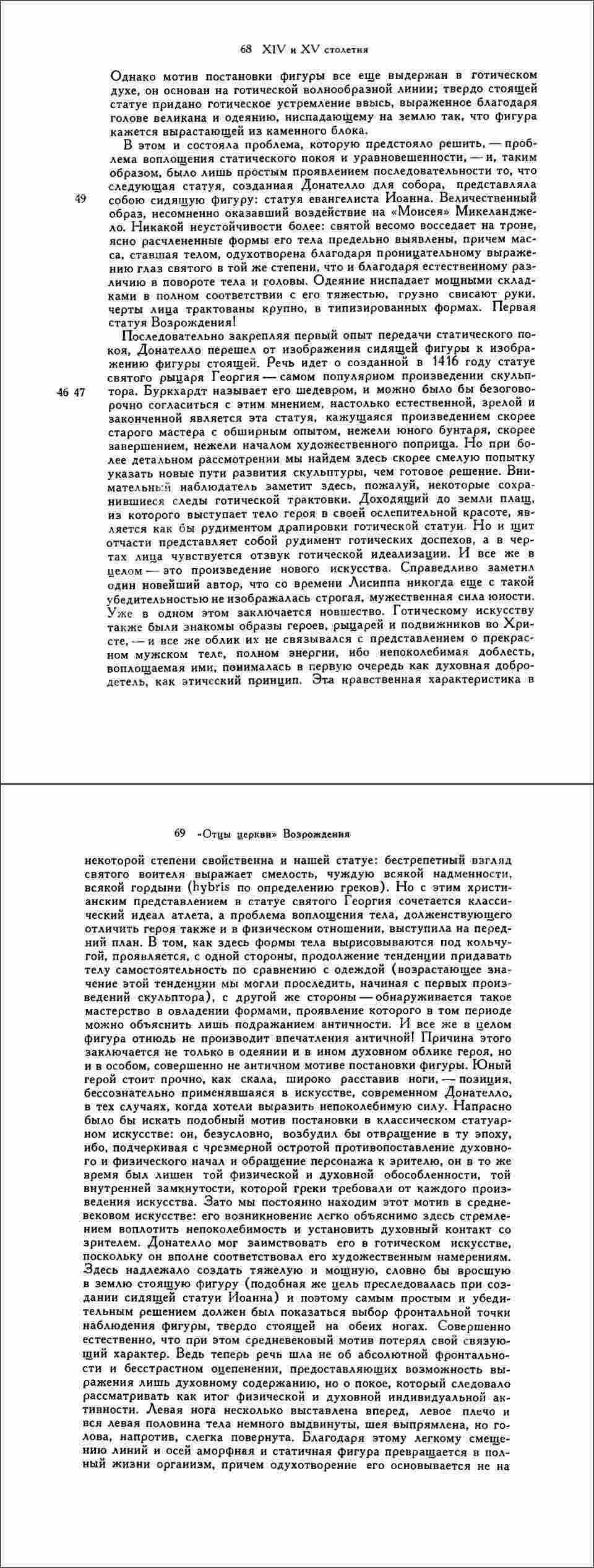 68 XIV и XV столетия

Однако мотив постановки фигуры все еще выдержан в готическом духе, он основан на готической волнообразной линии; твердо стоящей статуе придано готическое устремление ввысь, выраженное благодаря голове великана и одеянию, ниспадающему на землю так, что фигура кажется вырастающей из каменного блока.

В этом и состояла проблема, которую предстояло решить, — проблема воплощения статического покоя и уравновешенности, — и, таким образом, было лишь простым проявлением последовательности то, что следующая статуя, созданная Донателло для собора, представляла собою сидящую фигуру: статуя евангелиста Иоанна. Величественный образ, несомненно оказавший воздействие на «Моисея» Микеланджело. Никакой неустойчивости более: святой весомо восседает на троне, ясно расчлененные формы его тела предельно выявлены, причем масса, ставшая телом, одухотворена благодаря проницательному выражению глаз святого в той же степени, что и благодаря естественному различию в повороте тела и головы. Одеяние ниспадает мощными складками в полном соответствии с его тяжестью, грузно свисают руки, черты лица трактованы крупно, в типизированных формах. Первая статуя Возрождения!

49

Последовательно закрепляя первый опыт передачи статического покоя, Донателло перешел от изображения сидящей фигуры к изображению фигуры стоящей. Речь идет о созданной в 1416 году статуе святого рыцаря Георгия — самом популярном произведении скульптора. Буркхардт называет его шедевром, и можно было бы безоговорочно согласиться с этим мнением, настолько естественной, зрелой и законченной является эта статуя, кажущаяся произведением скорее старого мастера с обширным опытом, нежели юного бунтаря, скорее завершением, нежели началом художественного поприща. Но при более детальном рассмотрении мы найдем здесь скорее смелую попытку указать новые пути развития скульптуры, чем готовое решение. Внимательный наблюдатель заметит здесь, пожалуй, некоторые сохранившиеся следы готической трактовки. Доходящий до земли плащ, из которого выступает тело героя в своей ослепительной красоте, является как бы рудиментом драпировки готической статуи. Но и щит отчасти представляет собой рудимент готических доспехов, а в чертах лица чувствуется отзвук готической идеализации. И все же в целом — это произведение нового искусства. Справедливо заметил один новейший автор, что со времени Лисиппа никогда еще с такой убедительностью не изображалась строгая, мужественная сила юности. Уже в одном этом заключается новшество. Готическому искусству также были знакомы образы героев, рыцарей и подвижников во Христе, — и все же облик их не связывался с представлением о прекрасном мужском теле, полном энергии, ибо непоколебимая доблесть, воплощаемая ими, понималась в первую очередь как духовная добродетель, как этический принцип. Эта нравственная характеристика в

46 47

69 «Отцы церкви» Возрождения

некоторой степени свойственна и нашей статуе: бестрепетный взгляд святого воителя выражает смелость, чуждую всякой надменности, всякой гордыни (hybris по определению греков). Но с этим христианским представлением в статуе святого Георгия сочетается классический идеал атлета, а проблема воплощения тела, долженствующего отличить героя также и в физическом отношении, выступила на передний план. В том, как здесь формы тела вырисовываются под кольчугой, проявляется, с одной стороны, продолжение тенденции придавать телу самостоятельность по сравнению с одеждой (возрастающее значение этой тенденции мы могли проследить, начиная с первых произведений скульптора), с другой же стороны — обнаруживается такое мастерство в овладении формами, проявление которого в том периоде можно объяснить лишь подражанием античности. И все же в целом фигура отнюдь не производит впечатления античной! Причина этого заключается не только в одеянии и в ином духовном облике героя, но и в особом, совершенно не античном мотиве постановки фигуры. Юный герой стоит прочно, как скала, широко расставив ноги, — позиция, бессознательно применявшаяся в искусстве, современном Донателло, в тех случаях, когда хотели выразить непоколебимую силу. Напрасно было бы искать подобный мотив постановки в классическом статуарном искусстве: он, безусловно, возбудил бы отвращение в ту эпоху, ибо, подчеркивая с чрезмерной остротой противопоставление духовного и физического начал и обращение персонажа к зрителю, он в то же время был лишен той физической и духовной обособленности, той внутренней замкнутости, которой греки требовали от каждого произведения искусства. Зато мы постоянно находим этот мотив в средневековом искусстве: его возникновение легко объяснимо здесь стремлением воплотить непоколебимость и установить духовный контакт со зрителем. Донателло мог заимствовать его в готическом искусстве, поскольку он вполне соответствовал его художественным намерениям. Здесь надлежало создать тяжелую и мощную, словно бы вросшую в землю стоящую фигуру (подобная же цель преследовалась при создании сидящей статуи Иоанна) и поэтому самым простым и убедительным решением должен был показаться выбор фронтальной точки наблюдения фигуры, твердо стоящей на обеих ногах. Совершенно естественно, что при этом средневековый мотив потерял свой связующий характер. Ведь теперь речь шла не об абсолютной фронтальности и бесстрастном оцепенении, предоставляющих возможность выражения лишь духовному содержанию, но о покое, который следовало рассматривать как итог физической и духовной индивидуальной активности. Левая нога несколько выставлена вперед, левое плечо и вся левая половина тела немного выдвинуты, шея выпрямлена, но голова, напротив, слегка повернута. Благодаря этому легкому смещению линий и осей аморфная и статичная фигура превращается в полный жизни организм, причем одухотворение его основывается не на